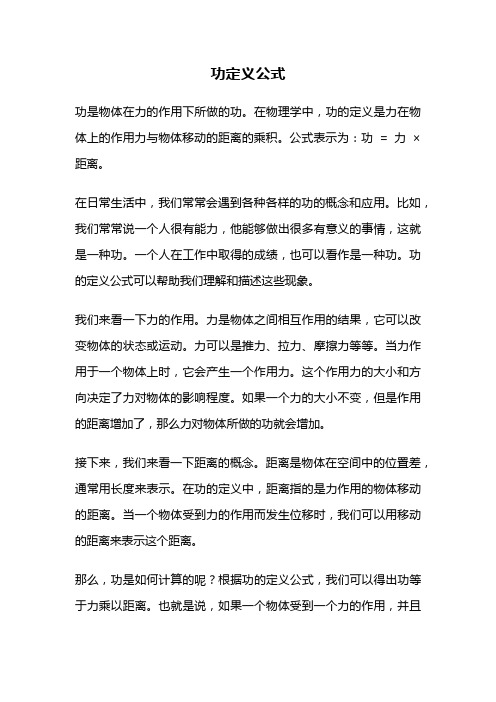 功定义公式

功是物体在力的作用下所做的功。在物理学中，功的定义是力在物体上的作用力与物体移动的距离的乘积。公式表示为：功 = 力 × 距离。

在日常生活中，我们常常会遇到各种各样的功的概念和应用。比如，我们常常说一个人很有能力，他能够做出很多有意义的事情，这就是一种功。一个人在工作中取得的成绩，也可以看作是一种功。功的定义公式可以帮助我们理解和描述这些现象。

我们来看一下力的作用。力是物体之间相互作用的结果，它可以改变物体的状态或运动。力可以是推力、拉力、摩擦力等等。当力作用于一个物体上时，它会产生一个作用力。这个作用力的大小和方向决定了力对物体的影响程度。如果一个力的大小不变，但是作用的距离增加了，那么力对物体所做的功就会增加。

接下来，我们来看一下距离的概念。距离是物体在空间中的位置差，通常用长度来表示。在功的定义中，距离指的是力作用的物体移动的距离。当一个物体受到力的作用而发生位移时，我们可以用移动的距离来表示这个距离。

那么，功是如何计算的呢？根据功的定义公式，我们可以得出功等于力乘以距离。也就是说，如果一个物体受到一个力的作用，并且